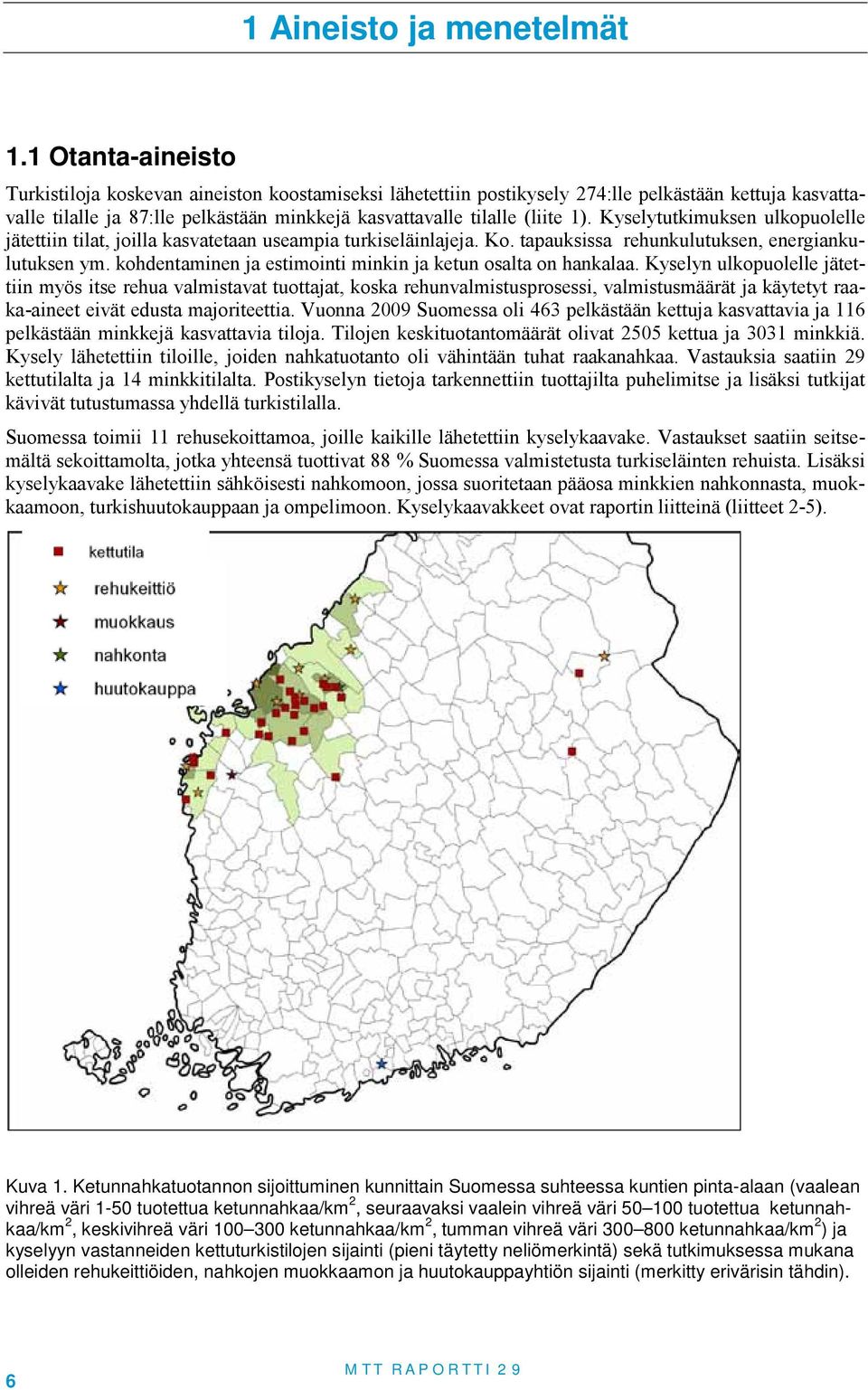 1 Aineisto ja menetelmät

1.1 Otanta-aineisto

Turkistiloja koskevan aineiston koostamiseksi lähetettiin postikysely 274:lle pelkästään kettuja kasvattavalle tilalle ja 87:lle pelkästään minkkejä kasvattavalle tilalle (liite 1). Kyselytutkimuksen ulkopuolelle jätettiin tilat, joilla kasvatetaan useampia turkiseläinlajeja. Ko. tapauksissa rehunkulutuksen, energiankulutuksen ym. kohdentaminen ja estimointi minkin ja ketun osalta on hankalaa. Kyselyn ulkopuolelle jätettiin myös itse rehua valmistavat tuottajat, koska rehunvalmistusprosessi, valmistusmäärät ja käytetyt raaka-aineet eivät edusta majoriteettia. Vuonna 2009 Suomessa oli 463 pelkästään kettuja kasvattavia ja 116 pelkästään minkkejä kasvattavia tiloja. Tilojen keskituotantomäärät olivat 2505 kettua ja 3031 minkkiä. Kysely lähetettiin tiloille, joiden nahkatuotanto oli vähintään tuhat raakanahkaa. Vastauksia saatiin 29 kettutilalta ja 14 minkkitilalta. Postikyselyn tietoja tarkennettiin tuottajilta puhelimitse ja lisäksi tutkijat kävivät tutustumassa yhdellä turkistilalla.

Suomessa toimii 11 rehusekoittamoa, joille kaikille lähetettiin kyselykaavake. Vastaukset saatiin seitsemältä sekoittamolta, jotka yhteensä tuottivat 88 % Suomessa valmistetusta turkiseläinten rehuista. Lisäksi kyselykaavake lähetettiin sähköisesti nahkomoon, jossa suoritetaan pääosa minkkien nahkonnasta, muokkaamoon, turkishuutokauppaan ja ompelimoon. Kyselykaavakkeet ovat raportin liitteinä (liitteet 2-5).

kettutila
rehukeittiö
muokkaus
nahkonta
huutokauppa

Kuva 1. Ketunnahkatuotannon sijoittuminen kunnittain Suomessa suhteessa kuntien pinta-alaan (vaalean vihreä väri 1-50 tuotettua ketunnahkaa/km$^2$, seuraavaksi vaalein vihreä väri 50–100 tuotettua ketunnahkaa/km$^2$, keskivihreä väri 100–300 ketunnahkaa/km$^2$, tumman vihreä väri 300–800 ketunnahkaa/km$^2$) ja kyselyyn vastanneiden kettuturkistilojen sijainti (pieni täytetty neliömerkintä) sekä tutkimuksessa mukana olleiden rehukeittiöiden, nahkojen muokkaamon ja huutokauppayhtiön sijainti (merkitty erivärisin tähdin).

6

MTT RAPORTTI 29